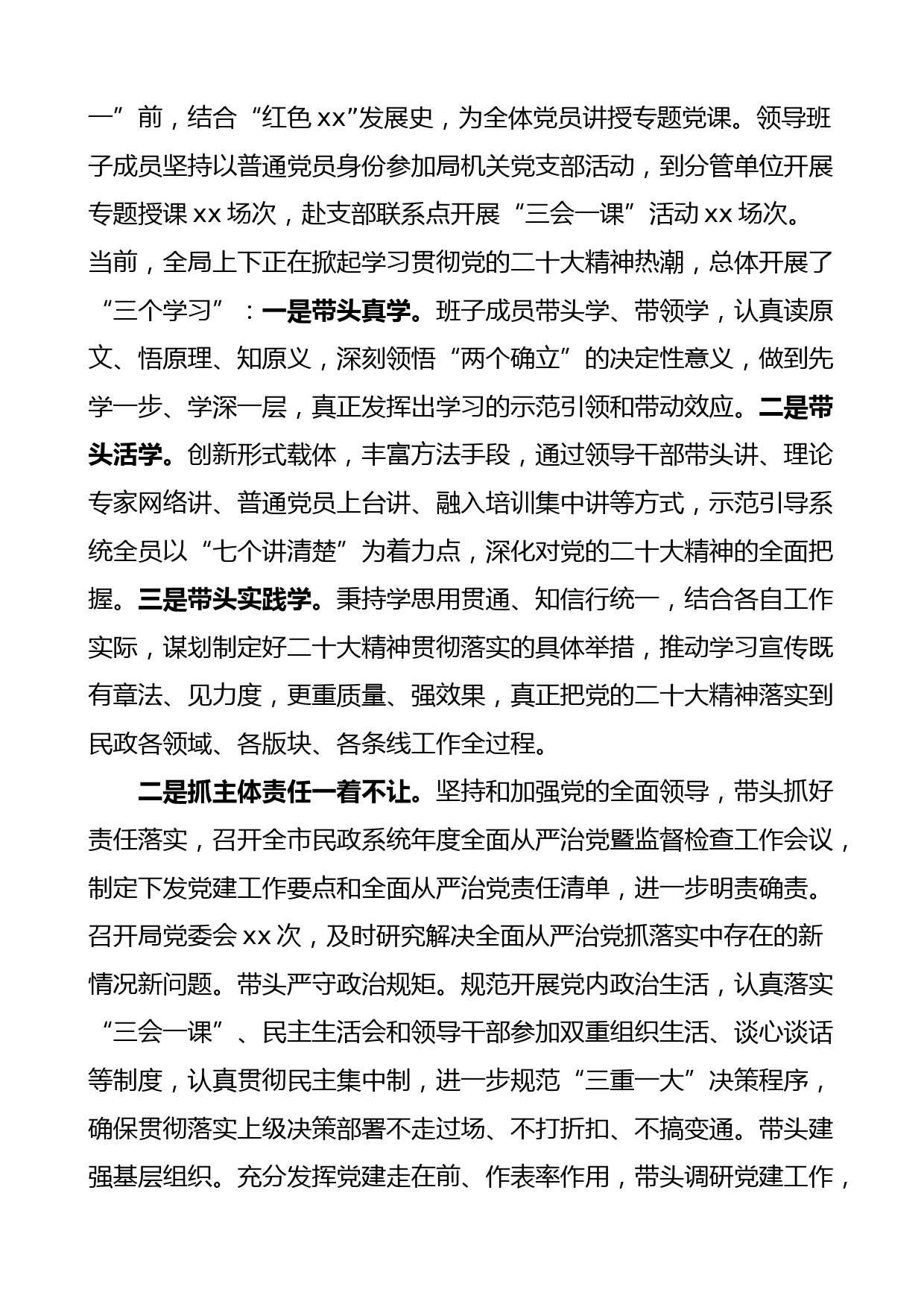 一”前，结合“红色xx”发展史，为全体党员讲授专题党课。领导班子成员坚持以普通党员身份参加局机关党支部活动，到分管单位开展专题授课xx场次，赴支部联系点开展“三会一课”活动xx场次。当前，全局上下正在掀起学习贯彻党的二十大精神热潮，总体开展了“三个学习”：一是带头真学。班子成员带头学、带领学，认真读原文、悟原理、知原义，深刻领悟“两个确立”的决定性意义，做到先学一步、学深一层，真正发挥出学习的示范引领和带动效应。二是带头活学。创新形式载体，丰富方法手段，通过领导干部带头讲、理论专家网络讲、普通党员上台讲、融入培训集中讲等方式，示范引导系统全员以“七个讲清楚”为着力点，深化对党的二十大精神的全面把握。三是带头实践学。秉持学思用贯通、知信行统一，结合各自工作实际，谋划制定好二十大精神贯彻落实的具体举措，推动学习宣传既有章法、见力度，更重质量、强效果，真正把党的二十大精神落实到民政各领域、各版块、各条线工作全过程。

二是抓主体责任一着不让。坚持和加强党的全面领导，带头抓好责任落实，召开全市民政系统年度全面从严治党暨监督检查工作会议，制定下发党建工作要点和全面从严治党责任清单，进一步明责确责。召开局党委会xx次，及时研究解决全面从严治党抓落实中存在的新情况新问题。带头严守政治规矩。规范开展党内政治生活，认真落实“三会一课”、民主生活会和领导干部参加双重组织生活、谈心谈话等制度，认真贯彻民主集中制，进一步规范“三重一大”决策程序，确保贯彻落实上级决策部署不走过场、不打折扣、不搞变通。带头建强基层组织。充分发挥党建走在前、作表率作用，带头调研党建工作，